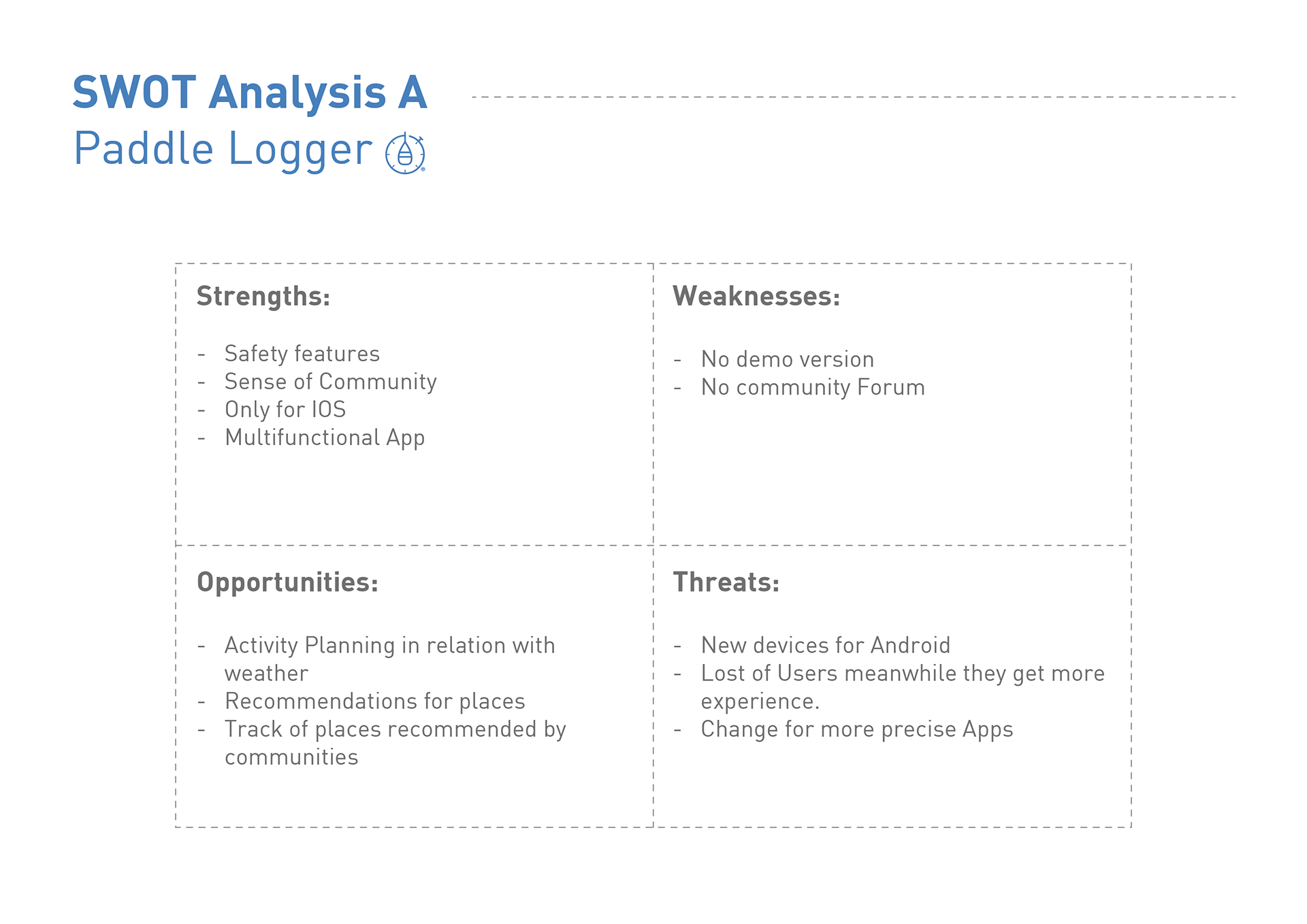 SWOT Analysis A
Paddle Logger

Strengths:

- Safety features
- Sense of Community
- Only for IOS
- Multifunctional App

Weaknesses:

- No demo version
- No community Forum

Opportunities:

- Activity Planning in relation with weather
- Recommendations for places
- Track of places recommended by communities

Threats:

- New devices for Android
- Lost of Users meanwhile they get more experience.
- Change for more precise Apps